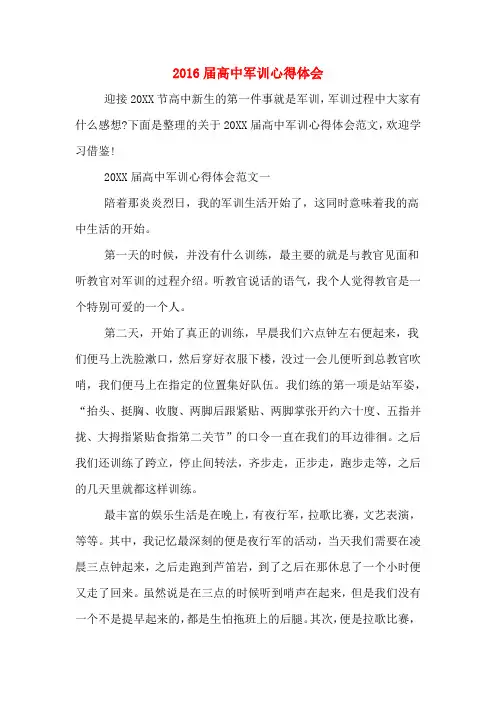 2016届高中军训心得体会

迎接20XX节高中新生的第一件事就是军训，军训过程中大家有什么感想?下面是整理的关于20XX届高中军训心得体会范文，欢迎学习借鉴!

20XX届高中军训心得体会范文一

陪着那炎炎烈日，我的军训生活开始了，这同时意味着我的高中生活的开始。

第一天的时候，并没有什么训练，最主要的就是与教官见面和听教官对军训的过程介绍。听教官说话的语气，我个人觉得教官是一个特别可爱的一个人。

第二天，开始了真正的训练，早晨我们六点钟左右便起来，我们便马上洗脸漱口，然后穿好衣服下楼，没过一会儿便听到总教官吹哨，我们便马上在指定的位置集好队伍。我们练的第一项是站军姿，“抬头、挺胸、收腹、两脚后跟紧贴、两脚掌张开约六十度、五指并拢、大拇指紧贴食指第二关节”的口令一直在我们的耳边徘徊。之后我们还训练了跨立，停止间转法，齐步走，正步走，跑步走等，之后的几天里就都这样训练。

最丰富的娱乐生活是在晚上，有夜行军，拉歌比赛，文艺表演，等等。其中，我记忆最深刻的便是夜行军的活动，当天我们需要在凌晨三点钟起来，之后走跑到芦笛岩，到了之后在那休息了一个小时便又走了回来。虽然说是在三点的时候听到哨声在起来，但是我们没有一个不是提早起来的，都是生怕拖班上的后腿。其次，便是拉歌比赛，